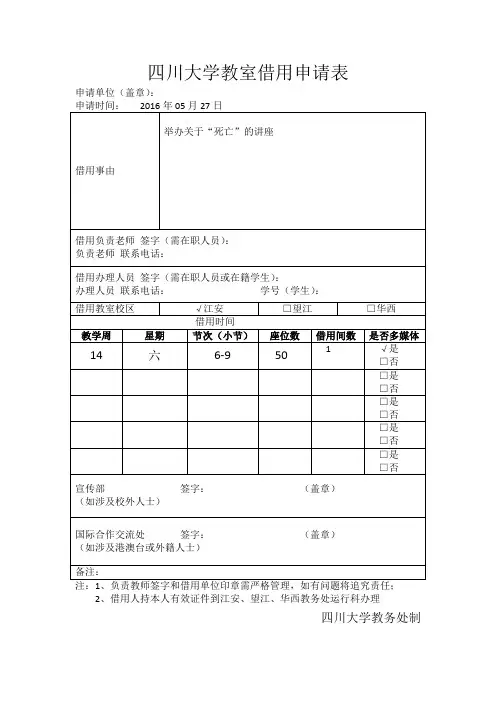 四川大学教室借用申请表

申请单位（盖章）：
申请时间：　2016 年 05 月 27 日

| 借用事由 | 举办关于“死亡”的讲座 |
|---|---|

借用负责老师 签字（需在职人员）：
负责老师 联系电话：

借用办理人员 签字（需在职人员或在籍学生）：
办理人员 联系电话：　　　　学号（学生）：

| 借用教室校区 | √江安 | □望江 | □华西 |
|---|---|---|---|

借用时间

| 教学周 | 星期 | 节次（小节） | 座位数 | 借用间数 | 是否多媒体 |
|---|---|---|---|---|---|
| 14 | 六 | 6-9 | 50 | 1 | √是 □否 |
| | | | | | □是 □否 |
| | | | | | □是 □否 |
| | | | | | □是 □否 |
| | | | | | □是 □否 |

宣传部　　　签字：　　　　（盖章）
（如涉及校外人士）

国际合作交流处　　　签字：　　　　（盖章）
（如涉及港澳台或外籍人士）

备注：

注：1、负责教师签字和借用单位印章需严格管理，如有问题将追究责任；
2、借用人持本人有效证件到江安、望江、华西教务处运行科办理

四川大学教务处制